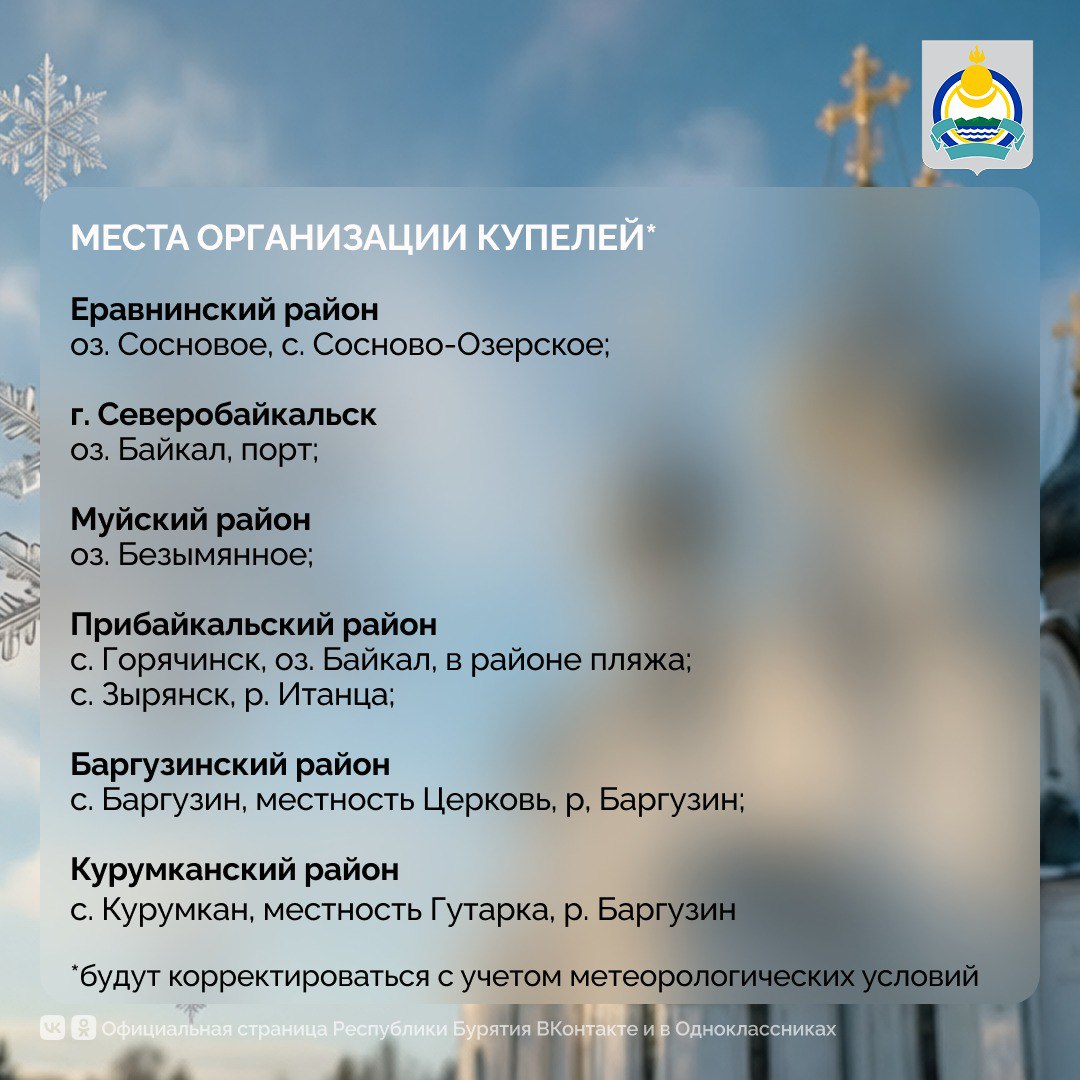 МЕСТА ОРГАНИЗАЦИИ КУПЕЛЕЙ*

Еравнинский район
оз. Сосновое, с. Сосново-Озерское;

г. Северобайкальск
оз. Байкал, порт;

Муйский район
оз. Безымянное;

Прибайкальский район
с. Горячинск, оз. Байкал, в районе пляжа;
с. Зырянск, р. Итанца;

Баргузинский район
с. Баргузин, местность Церковь, р, Баргузин;

Курумканский район
с. Курумкан, местность Гутарка, р. Баргузин

*будут корректироваться с учетом метеорологических условий

Официальная страница Республики Бурятия ВКонтакте и в Одноклассниках